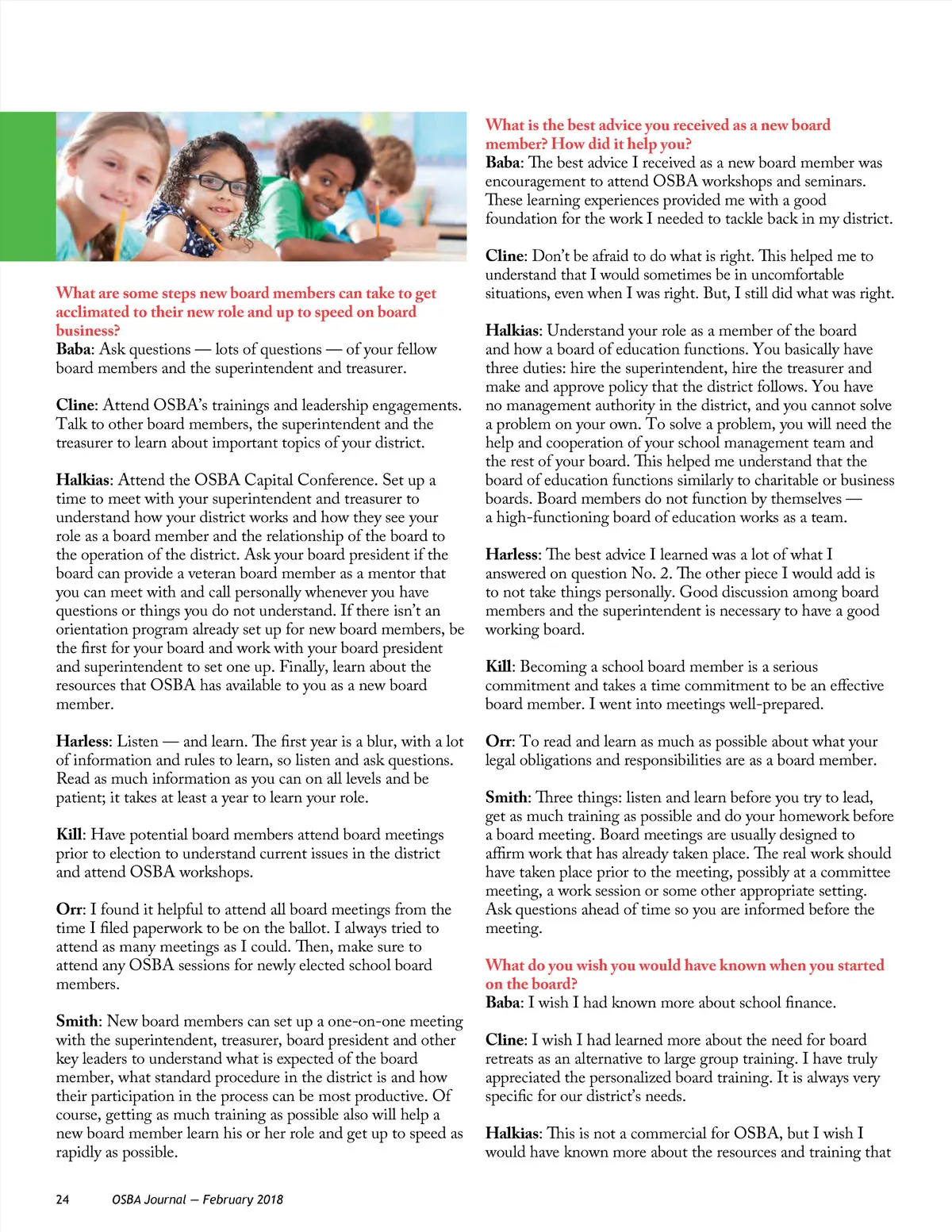 What are some steps new board members can take to get acclimated to their new role and up to speed on board business?
Baba: Ask questions — lots of questions — of your fellow board members and the superintendent and treasurer.

Cline: Attend OSBA's trainings and leadership engagements. Talk to other board members, the superintendent and the treasurer to learn about important topics of your district.

Halkias: Attend the OSBA Capital Conference. Set up a time to meet with your superintendent and treasurer to understand how your district works and how they see your role as a board member and the relationship of the board to the operation of the district. Ask your board president if the board can provide a veteran board member as a mentor that you can meet with and call personally whenever you have questions or things you do not understand. If there isn't an orientation program already set up for new board members, be the first for your board and work with your board president and superintendent to set one up. Finally, learn about the resources that OSBA has available to you as a new board member.

Harless: Listen — and learn. The first year is a blur, with a lot of information and rules to learn, so listen and ask questions. Read as much information as you can on all levels and be patient; it takes at least a year to learn your role.

Kill: Have potential board members attend board meetings prior to election to understand current issues in the district and attend OSBA workshops.

Orr: I found it helpful to attend all board meetings from the time I filed paperwork to be on the ballot. I always tried to attend as many meetings as I could. Then, make sure to attend any OSBA sessions for newly elected school board members.

Smith: New board members can set up a one-on-one meeting with the superintendent, treasurer, board president and other key leaders to understand what is expected of the board member, what standard procedure in the district is and how their participation in the process can be most productive. Of course, getting as much training as possible also will help a new board member learn his or her role and get up to speed as rapidly as possible.

What is the best advice you received as a new board member? How did it help you?
Baba: The best advice I received as a new board member was encouragement to attend OSBA workshops and seminars. These learning experiences provided me with a good foundation for the work I needed to tackle back in my district.

Cline: Don't be afraid to do what is right. This helped me to understand that I would sometimes be in uncomfortable situations, even when I was right. But, I still did what was right.

Halkias: Understand your role as a member of the board and how a board of education functions. You basically have three duties: hire the superintendent, hire the treasurer and make and approve policy that the district follows. You have no management authority in the district, and you cannot solve a problem on your own. To solve a problem, you will need the help and cooperation of your school management team and the rest of your board. This helped me understand that the board of education functions similarly to charitable or business boards. Board members do not function by themselves — a high-functioning board of education works as a team.

Harless: The best advice I learned was a lot of what I answered on question No. 2. The other piece I would add is to not take things personally. Good discussion among board members and the superintendent is necessary to have a good working board.

Kill: Becoming a school board member is a serious commitment and takes a time commitment to be an effective board member. I went into meetings well-prepared.

Orr: To read and learn as much as possible about what your legal obligations and responsibilities are as a board member.

Smith: Three things: listen and learn before you try to lead, get as much training as possible and do your homework before a board meeting. Board meetings are usually designed to affirm work that has already taken place. The real work should have taken place prior to the meeting, possibly at a committee meeting, a work session or some other appropriate setting. Ask questions ahead of time so you are informed before the meeting.

What do you wish you would have known when you started on the board?
Baba: I wish I had known more about school finance.

Cline: I wish I had learned more about the need for board retreats as an alternative to large group training. I have truly appreciated the personalized board training. It is always very specific for our district's needs.

Halkias: This is not a commercial for OSBA, but I wish I would have known more about the resources and training that

24 OSBA Journal — February 2018